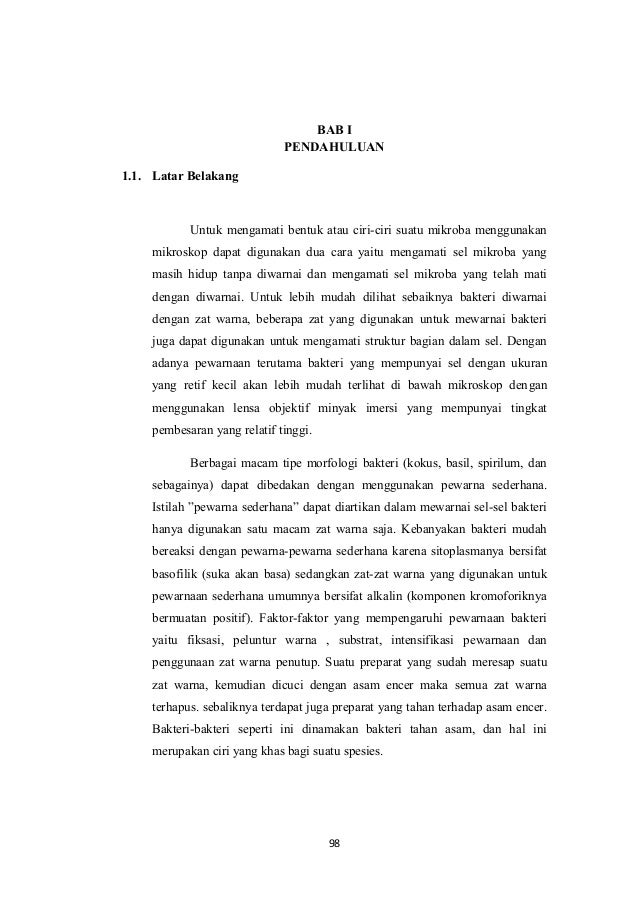 BAB I
PENDAHULUAN

1.1. Latar Belakang

Untuk mengamati bentuk atau ciri-ciri suatu mikroba menggunakan mikroskop dapat digunakan dua cara yaitu mengamati sel mikroba yang masih hidup tanpa diwarnai dan mengamati sel mikroba yang telah mati dengan diwarnai. Untuk lebih mudah dilihat sebaiknya bakteri diwarnai dengan zat warna, beberapa zat yang digunakan untuk mewarnai bakteri juga dapat digunakan untuk mengamati struktur bagian dalam sel. Dengan adanya pewarnaan terutama bakteri yang mempunyai sel dengan ukuran yang retif kecil akan lebih mudah terlihat di bawah mikroskop dengan menggunakan lensa objektif minyak imersi yang mempunyai tingkat pembesaran yang relatif tinggi.

Berbagai macam tipe morfologi bakteri (kokus, basil, spirilum, dan sebagainya) dapat dibedakan dengan menggunakan pewarna sederhana. Istilah "pewarna sederhana" dapat diartikan dalam mewarnai sel-sel bakteri hanya digunakan satu macam zat warna saja. Kebanyakan bakteri mudah bereaksi dengan pewarna-pewarna sederhana karena sitoplasmanya bersifat basofilik (suka akan basa) sedangkan zat-zat warna yang digunakan untuk pewarnaan sederhana umumnya bersifat alkalin (komponen kromoforiknya bermuatan positif). Faktor-faktor yang mempengaruhi pewarnaan bakteri yaitu fiksasi, peluntur warna , substrat, intensifikasi pewarnaan dan penggunaan zat warna penutup. Suatu preparat yang sudah meresap suatu zat warna, kemudian dicuci dengan asam encer maka semua zat warna terhapus. sebaliknya terdapat juga preparat yang tahan terhadap asam encer. Bakteri-bakteri seperti ini dinamakan bakteri tahan asam, dan hal ini merupakan ciri yang khas bagi suatu spesies.

98